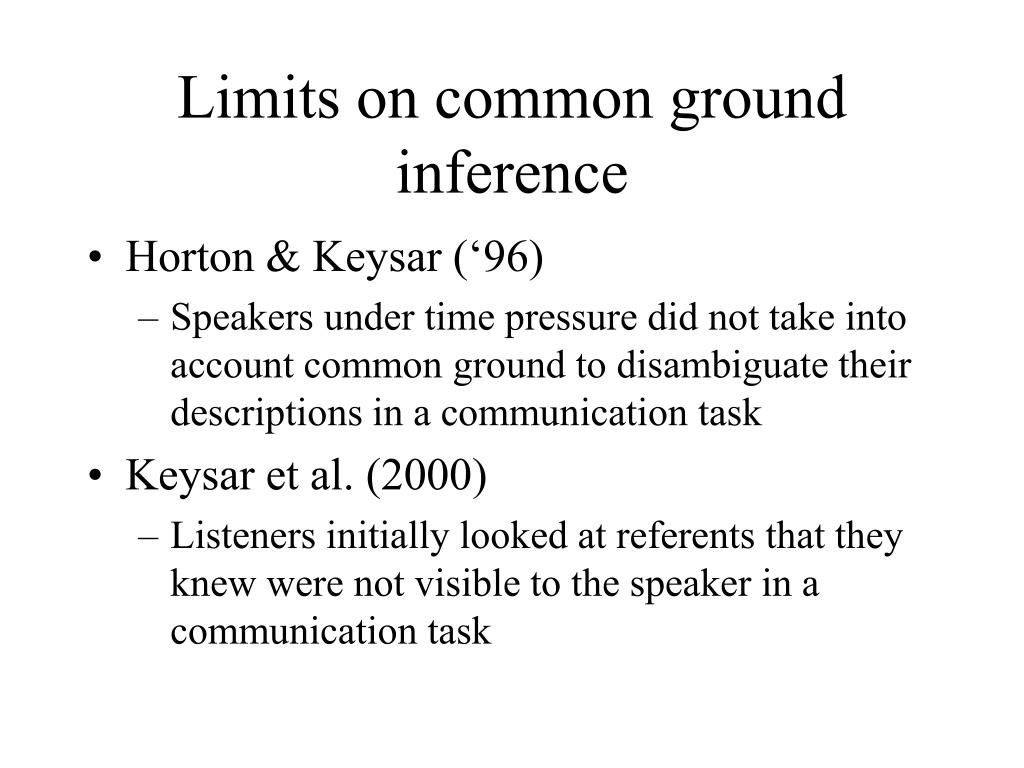 Limits on common ground inference

• Horton & Keysar (‘96)
– Speakers under time pressure did not take into account common ground to disambiguate their descriptions in a communication task

• Keysar et al. (2000)
– Listeners initially looked at referents that they knew were not visible to the speaker in a communication task